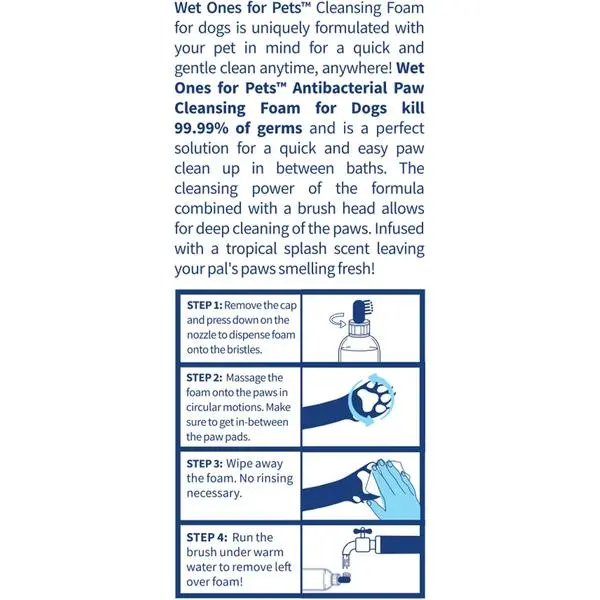 Wet Ones for Pets™ Cleansing Foam for dogs is uniquely formulated with your pet in mind for a quick and gentle clean anytime, anywhere! Wet Ones for Pets™ Antibacterial Paw Cleansing Foam for Dogs kill 99.99% of germs and is a perfect solution for a quick and easy paw clean up in between baths. The cleansing power of the formula combined with a brush head allows for deep cleaning of the paws. Infused with a tropical splash scent leaving your pal's paws smelling fresh!

STEP 1: Remove the cap and press down on the nozzle to dispense foam onto the bristles.

STEP 2: Massage the foam onto the paws in circular motions. Make sure to get in-between the paw pads.

STEP 3: Wipe away the foam. No rinsing necessary.

STEP 4: Run the brush under warm water to remove left over foam!